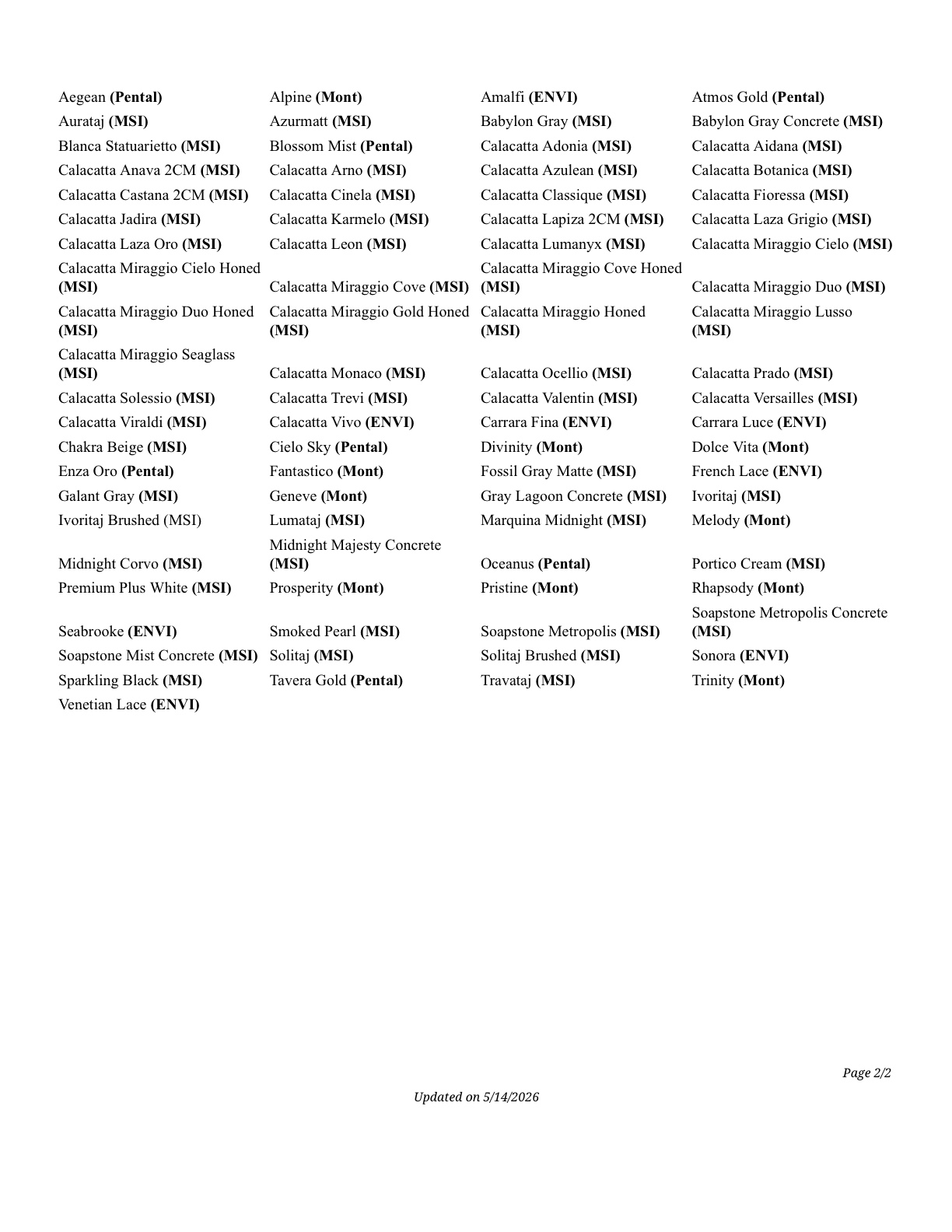 | Aegean (Pental) | Alpine (Mont) | Amalfi (ENVI) | Atmos Gold (Pental) |
|---|---|---|---|
| Aurataj (MSI) | Azurmatt (MSI) | Babylon Gray (MSI) | Babylon Gray Concrete (MSI) |
| Blanca Statuarietto (MSI) | Blossom Mist (Pental) | Calacatta Adonia (MSI) | Calacatta Aidana (MSI) |
| Calacatta Anava 2CM (MSI) | Calacatta Arno (MSI) | Calacatta Azulean (MSI) | Calacatta Botanica (MSI) |
| Calacatta Castana 2CM (MSI) | Calacatta Cinela (MSI) | Calacatta Classique (MSI) | Calacatta Fioressa (MSI) |
| Calacatta Jadira (MSI) | Calacatta Karmelo (MSI) | Calacatta Lapiza 2CM (MSI) | Calacatta Laza Grigio (MSI) |
| Calacatta Laza Oro (MSI) | Calacatta Leon (MSI) | Calacatta Lumanyx (MSI) | Calacatta Miraggio Cielo (MSI) |
| Calacatta Miraggio Cielo Honed (MSI) | Calacatta Miraggio Cove (MSI) | Calacatta Miraggio Cove Honed (MSI) | Calacatta Miraggio Duo (MSI) |
| Calacatta Miraggio Duo Honed (MSI) | Calacatta Miraggio Gold Honed (MSI) | Calacatta Miraggio Honed (MSI) | Calacatta Miraggio Lusso (MSI) |
| Calacatta Miraggio Seaglass (MSI) | Calacatta Monaco (MSI) | Calacatta Ocellio (MSI) | Calacatta Prado (MSI) |
| Calacatta Solessio (MSI) | Calacatta Trevi (MSI) | Calacatta Valentin (MSI) | Calacatta Versailles (MSI) |
| Calacatta Viraldi (MSI) | Calacatta Vivo (ENVI) | Carrara Fina (ENVI) | Carrara Luce (ENVI) |
| Chakra Beige (MSI) | Cielo Sky (Pental) | Divinity (Mont) | Dolce Vita (Mont) |
| Enza Oro (Pental) | Fantastico (Mont) | Fossil Gray Matte (MSI) | French Lace (ENVI) |
| Galant Gray (MSI) | Geneve (Mont) | Gray Lagoon Concrete (MSI) | Ivoritaj (MSI) |
| Ivoritaj Brushed (MSI) | Lumataj (MSI) | Marquina Midnight (MSI) | Melody (Mont) |
| Midnight Corvo (MSI) | Midnight Majesty Concrete (MSI) | Oceanus (Pental) | Portico Cream (MSI) |
| Premium Plus White (MSI) | Prosperity (Mont) | Pristine (Mont) | Rhapsody (Mont) |
| Seabrooke (ENVI) | Smoked Pearl (MSI) | Soapstone Metropolis (MSI) | Soapstone Metropolis Concrete (MSI) |
| Soapstone Mist Concrete (MSI) | Solitaj (MSI) | Solitaj Brushed (MSI) | Sonora (ENVI) |
| Sparkling Black (MSI) | Tavera Gold (Pental) | Travataj (MSI) | Trinity (Mont) |
| Venetian Lace (ENVI) | | | |

Page 2/2

Updated on 5/14/2026